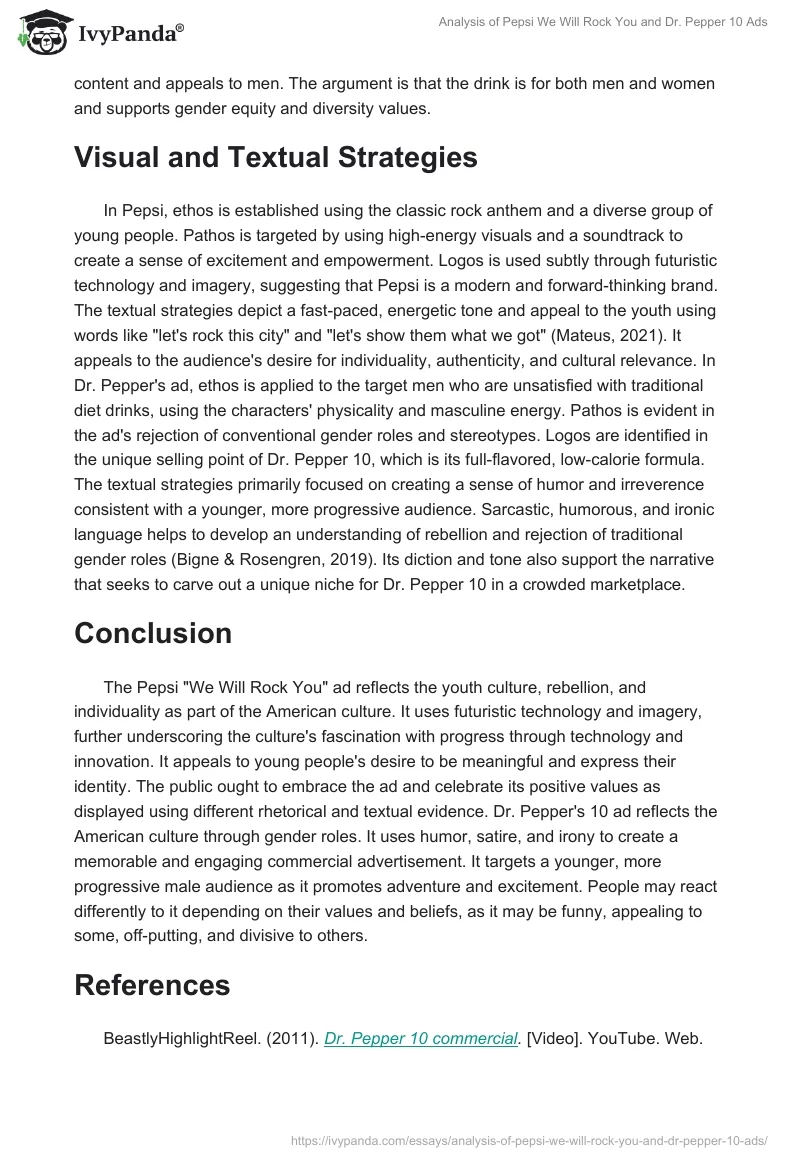 IvyPanda®

Analysis of Pepsi We Will Rock You and Dr. Pepper 10 Ads

content and appeals to men. The argument is that the drink is for both men and women and supports gender equity and diversity values.

Visual and Textual Strategies

In Pepsi, ethos is established using the classic rock anthem and a diverse group of young people. Pathos is targeted by using high-energy visuals and a soundtrack to create a sense of excitement and empowerment. Logos is used subtly through futuristic technology and imagery, suggesting that Pepsi is a modern and forward-thinking brand. The textual strategies depict a fast-paced, energetic tone and appeal to the youth using words like "let's rock this city" and "let's show them what we got" (Mateus, 2021). It appeals to the audience's desire for individuality, authenticity, and cultural relevance. In Dr. Pepper's ad, ethos is applied to the target men who are unsatisfied with traditional diet drinks, using the characters' physicality and masculine energy. Pathos is evident in the ad's rejection of conventional gender roles and stereotypes. Logos are identified in the unique selling point of Dr. Pepper 10, which is its full-flavored, low-calorie formula. The textual strategies primarily focused on creating a sense of humor and irreverence consistent with a younger, more progressive audience. Sarcastic, humorous, and ironic language helps to develop an understanding of rebellion and rejection of traditional gender roles (Bigne & Rosengren, 2019). Its diction and tone also support the narrative that seeks to carve out a unique niche for Dr. Pepper 10 in a crowded marketplace.

Conclusion

The Pepsi "We Will Rock You" ad reflects the youth culture, rebellion, and individuality as part of the American culture. It uses futuristic technology and imagery, further underscoring the culture's fascination with progress through technology and innovation. It appeals to young people's desire to be meaningful and express their identity. The public ought to embrace the ad and celebrate its positive values as displayed using different rhetorical and textual evidence. Dr. Pepper's 10 ad reflects the American culture through gender roles. It uses humor, satire, and irony to create a memorable and engaging commercial advertisement. It targets a younger, more progressive male audience as it promotes adventure and excitement. People may react differently to it depending on their values and beliefs, as it may be funny, appealing to some, off-putting, and divisive to others.

References

BeastlyHighlightReel. (2011). Dr. Pepper 10 commercial. [Video]. YouTube. Web.

https://ivypanda.com/essays/analysis-of-pepsi-we-will-rock-you-and-dr-pepper-10-ads/